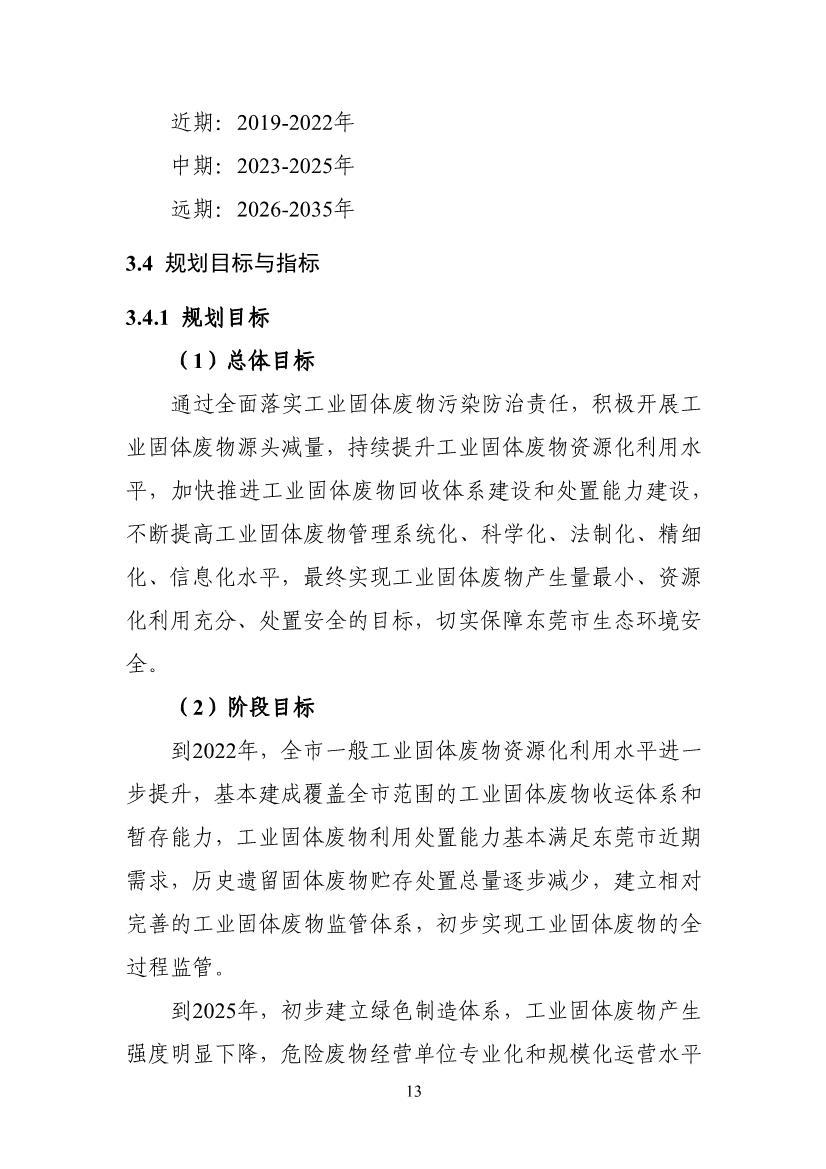 近期：2019-2022年

中期：2023-2025年

远期：2026-2035年

3.4 规划目标与指标

3.4.1 规划目标

（1）总体目标

通过全面落实工业固体废物污染防治责任，积极开展工业固体废物源头减量，持续提升工业固体废物资源化利用水平，加快推进工业固体废物回收体系建设和处置能力建设，不断提高工业固体废物管理系统化、科学化、法制化、精细化、信息化水平，最终实现工业固体废物产生量最小、资源化利用充分、处置安全的目标，切实保障东莞市生态环境安全。

（2）阶段目标

到2022年，全市一般工业固体废物资源化利用水平进一步提升，基本建成覆盖全市范围的工业固体废物收运体系和暂存能力，工业固体废物利用处置能力基本满足东莞市近期需求，历史遗留固体废物贮存处置总量逐步减少，建立相对完善的工业固体废物监管体系，初步实现工业固体废物的全过程监管。

到2025年，初步建立绿色制造体系，工业固体废物产生强度明显下降，危险废物经营单位专业化和规模化运营水平

13